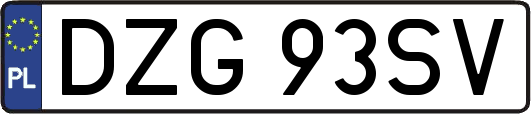 PL
DZG 93SV